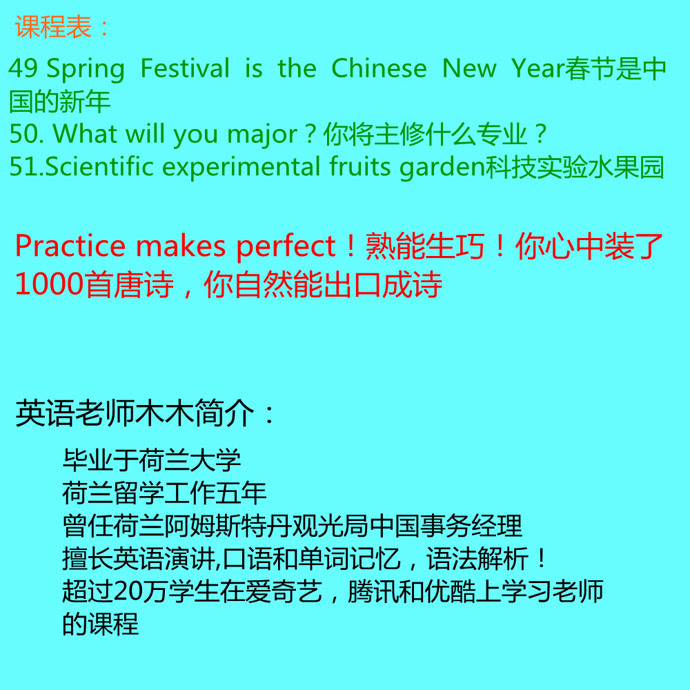 课程表：

49 Spring Festival is the Chinese New Year春节是中国的新年
50. What will you major？你将主修什么专业？
51.Scientific experimental fruits garden科技实验水果园

Practice makes perfect！熟能生巧！你心中装了1000首唐诗，你自然能出口成诗

英语老师木木简介：

毕业于荷兰大学
荷兰留学工作五年
曾任荷兰阿姆斯特丹观光局中国事务经理
擅长英语演讲,口语和单词记忆，语法解析！
超过20万学生在爱奇艺，腾讯和优酷上学习老师的课程